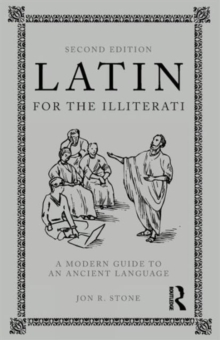 SECOND EDITION

LATIN

FOR THE ILLITERATI

A MODERN GUIDE TO AN ANCIENT LANGUAGE

JON R. STONE

ROUTLEDGE